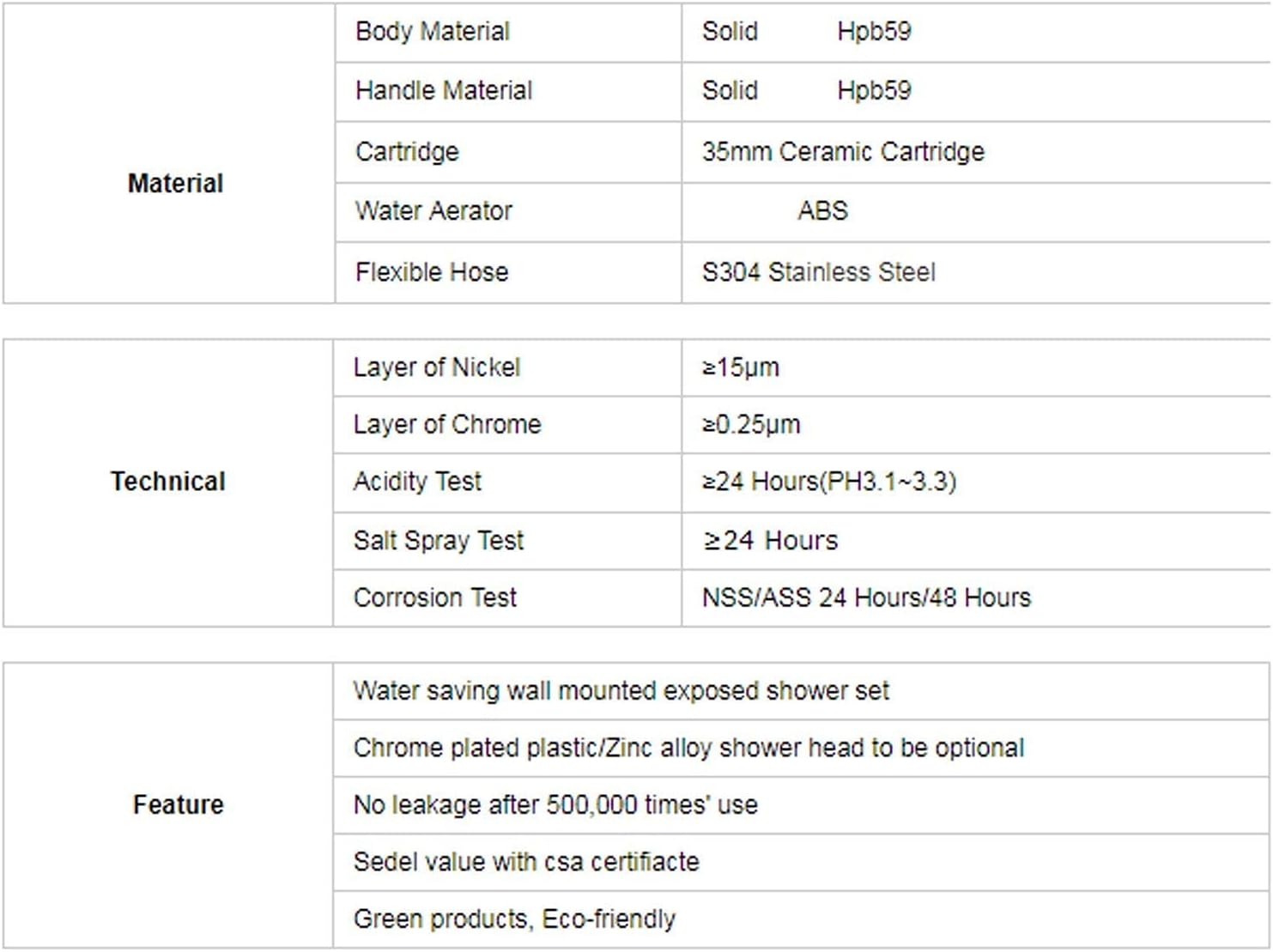 | Material | Body Material | Solid Hpb59 |
|---|---|---|
| | Handle Material | Solid Hpb59 |
| | Cartridge | 35mm Ceramic Cartridge |
| | Water Aerator | ABS |
| | Flexible Hose | S304 Stainless Steel |

| Technical | Layer of Nickel | ≥15μm |
|---|---|---|
| | Layer of Chrome | ≥0.25μm |
| | Acidity Test | ≥24 Hours(PH3.1~3.3) |
| | Salt Spray Test | ≥24 Hours |
| | Corrosion Test | NSS/ASS 24 Hours/48 Hours |

| Feature | Water saving wall mounted exposed shower set |
|---|---|
| | Chrome plated plastic/Zinc alloy shower head to be optional |
| | No leakage after 500,000 times' use |
| | Sedel value with csa certifiacte |
| | Green products, Eco-friendly |